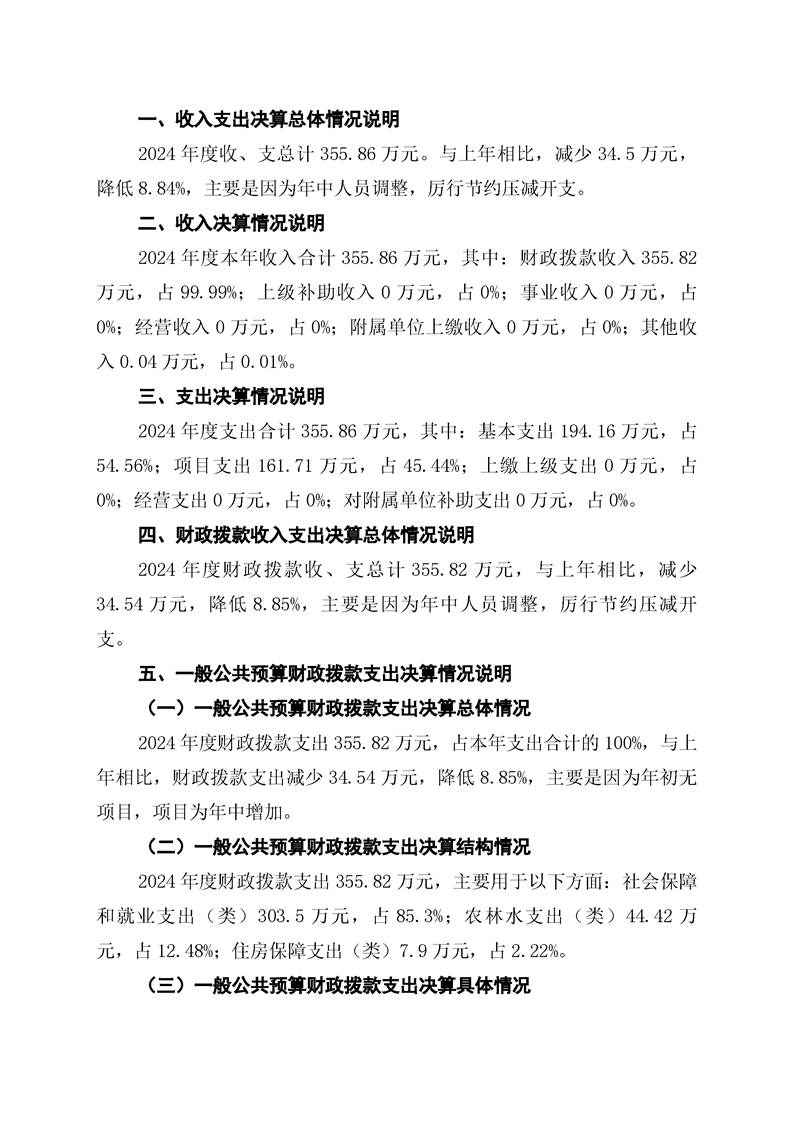 一、收入支出决算总体情况说明

2024年度收、支总计355.86万元。与上年相比，减少34.5万元，降低8.84%，主要是因为年中人员调整，厉行节约压减开支。

二、收入决算情况说明

2024年度本年收入合计355.86万元，其中：财政拨款收入355.82万元，占99.99%；上级补助收入0万元，占0%；事业收入0万元，占0%；经营收入0万元，占0%；附属单位上缴收入0万元，占0%；其他收入0.04万元，占0.01%。

三、支出决算情况说明

2024年度支出合计355.86万元，其中：基本支出194.16万元，占54.56%；项目支出161.71万元，占45.44%；上缴上级支出0万元，占0%；经营支出0万元，占0%；对附属单位补助支出0万元，占0%。

四、财政拨款收入支出决算总体情况说明

2024年度财政拨款收、支总计355.82万元，与上年相比，减少34.54万元，降低8.85%，主要是因为年中人员调整，厉行节约压减开支。

五、一般公共预算财政拨款支出决算情况说明

（一）一般公共预算财政拨款支出决算总体情况

2024年度财政拨款支出355.82万元，占本年支出合计的100%，与上年相比，财政拨款支出减少34.54万元，降低8.85%，主要是因为年初无项目，项目为年中增加。

（二）一般公共预算财政拨款支出决算结构情况

2024年度财政拨款支出355.82万元，主要用于以下方面：社会保障和就业支出（类）303.5万元，占85.3%；农林水支出（类）44.42万元，占12.48%；住房保障支出（类）7.9万元，占2.22%。

（三）一般公共预算财政拨款支出决算具体情况